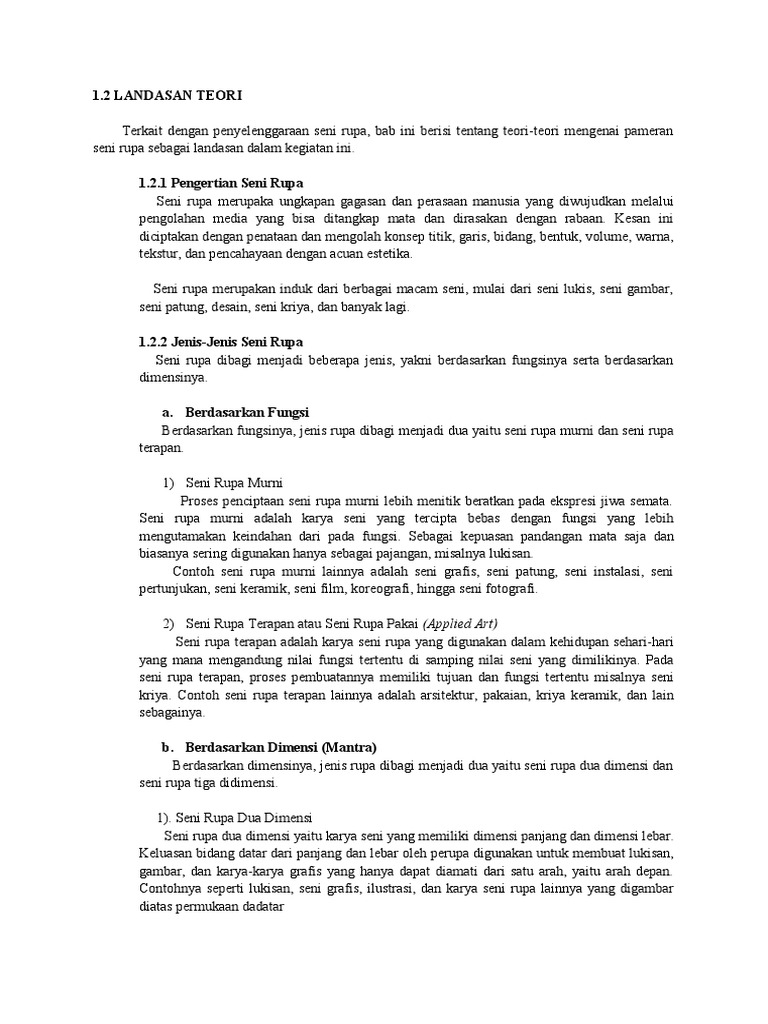 1.2 LANDASAN TEORI

Terkait dengan penyelenggaraan seni rupa, bab ini berisi tentang teori-teori mengenai pameran seni rupa sebagai landasan dalam kegiatan ini.

1.2.1 Pengertian Seni Rupa

Seni rupa merupaka ungkapan gagasan dan perasaan manusia yang diwujudkan melalui pengolahan media yang bisa ditangkap mata dan dirasakan dengan rabaan. Kesan ini diciptakan dengan penataan dan mengolah konsep titik, garis, bidang, bentuk, volume, warna, tekstur, dan pencahayaan dengan acuan estetika.

Seni rupa merupakan induk dari berbagai macam seni, mulai dari seni lukis, seni gambar, seni patung, desain, seni kriya, dan banyak lagi.

1.2.2 Jenis-Jenis Seni Rupa

Seni rupa dibagi menjadi beberapa jenis, yakni berdasarkan fungsinya serta berdasarkan dimensinya.

a. Berdasarkan Fungsi

Berdasarkan fungsinya, jenis rupa dibagi menjadi dua yaitu seni rupa murni dan seni rupa terapan.

1) Seni Rupa Murni

Proses penciptaan seni rupa murni lebih menitik beratkan pada ekspresi jiwa semata. Seni rupa murni adalah karya seni yang tercipta bebas dengan fungsi yang lebih mengutamakan keindahan dari pada fungsi. Sebagai kepuasan pandangan mata saja dan biasanya sering digunakan hanya sebagai pajangan, misalnya lukisan.

Contoh seni rupa murni lainnya adalah seni grafis, seni patung, seni instalasi, seni pertunjukan, seni keramik, seni film, koreografi, hingga seni fotografi.

2) Seni Rupa Terapan atau Seni Rupa Pakai (Applied Art)

Seni rupa terapan adalah karya seni rupa yang digunakan dalam kehidupan sehari-hari yang mana mengandung nilai fungsi tertentu di samping nilai seni yang dimilikinya. Pada seni rupa terapan, proses pembuatannya memiliki tujuan dan fungsi tertentu misalnya seni kriya. Contoh seni rupa terapan lainnya adalah arsitektur, pakaian, kriya keramik, dan lain sebagainya.

b. Berdasarkan Dimensi (Mantra)

Berdasarkan dimensinya, jenis rupa dibagi menjadi dua yaitu seni rupa dua dimensi dan seni rupa tiga didimensi.

1). Seni Rupa Dua Dimensi

Seni rupa dua dimensi yaitu karya seni yang memiliki dimensi panjang dan dimensi lebar. Keluasan bidang datar dari panjang dan lebar oleh perupa digunakan untuk membuat lukisan, gambar, dan karya-karya grafis yang hanya dapat diamati dari satu arah, yaitu arah depan. Contohnya seperti lukisan, seni grafis, ilustrasi, dan karya seni rupa lainnya yang digambar diatas permukaan dadatar